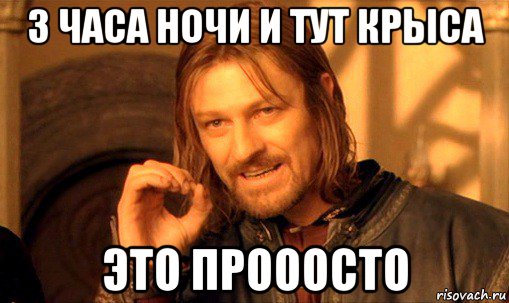 3 ЧАСА НОЧИ И ТУТ КРЫСА

ЭТО ПРОООСТО

risovach.ru